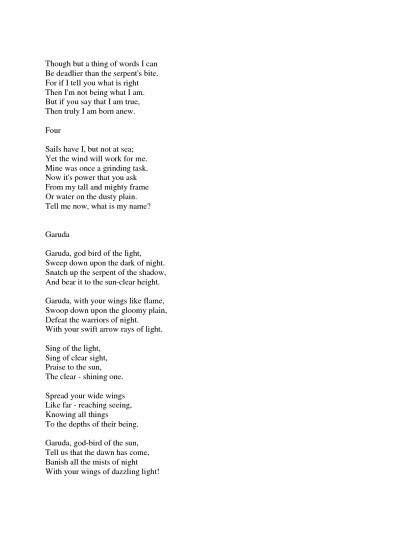 Though but a thing of words I can
Be deadlier than the serpent's bite.
For if I tell you what is right
Then I'm not being what I am.
But if you say that I am true,
Then truly I am born anew.

Four

Sails have I, but not at sea;
Yet the wind will work for me.
Mine was once a grinding task.
Now it's power that you ask
From my tall and mighty frame
Or water on the dusty plain.
Tell me now, what is my name?

Garuda

Garuda, god bird of the light,
Sweep down upon the dark of night.
Snatch up the serpent of the shadow,
And bear it to the sun-clear height.

Garuda, with your wings like flame,
Swoop down upon the gloomy plain,
Defeat the warriors of night.
With your swift arrow rays of light.

Sing of the light,
Sing of clear sight,
Praise to the sun,
The clear - shining one.

Spread your wide wings
Like far - reaching seeing,
Knowing all things
To the depths of their being.

Garuda, god-bird of the sun,
Tell us that the dawn has come,
Banish all the mists of night
With your wings of dazzling light!